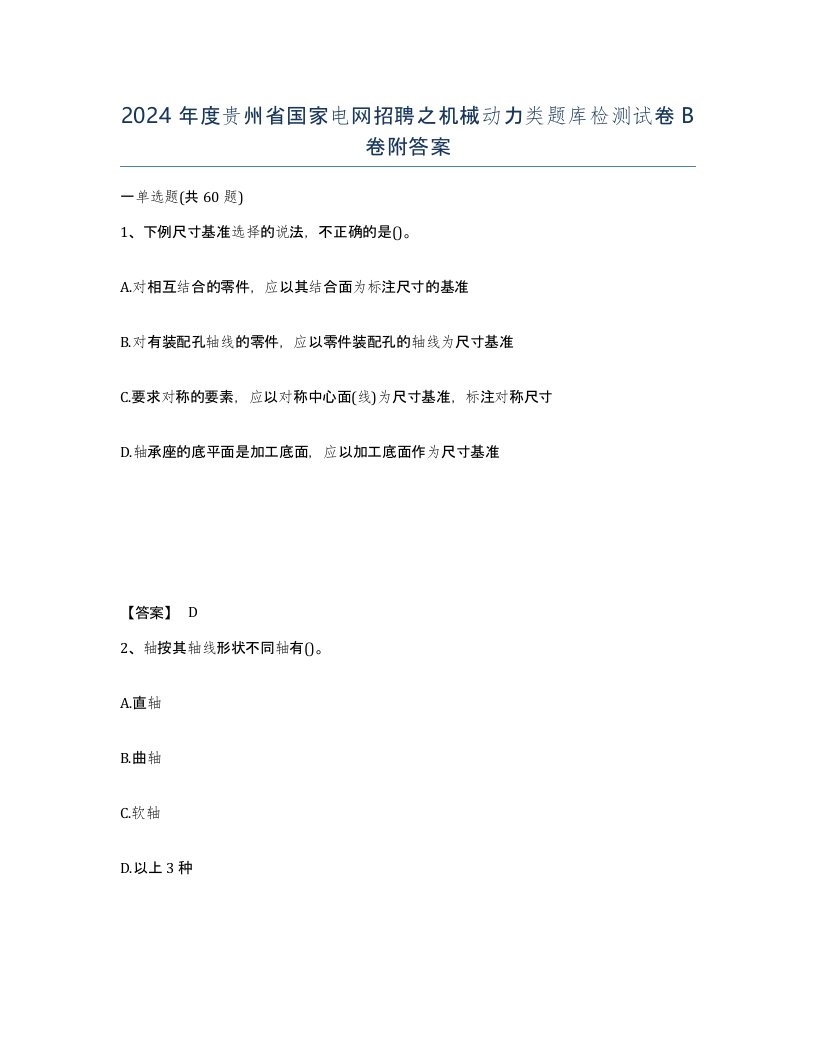 2024 年度贵州省国家电网招聘之机械动力类题库检测试卷 B 卷附答案

一单选题(共 60 题)

1、下例尺寸基准选择的说法，不正确的是()。

A.对相互结合的零件，应以其结合面为标注尺寸的基准

B.对有装配孔轴线的零件，应以零件装配孔的轴线为尺寸基准

C.要求对称的要素，应以对称中心面(线)为尺寸基准，标注对称尺寸

D.轴承座的底平面是加工底面，应以加工底面作为尺寸基准

【答案】 D

2、轴按其轴线形状不同轴有()。

A.直轴

B.曲轴

C.软轴

D.以上 3 种